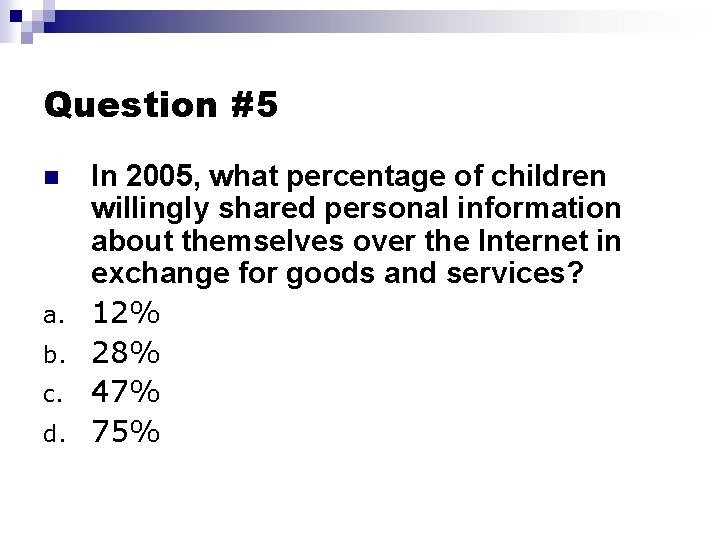 Question #5

In 2005, what percentage of children willingly shared personal information about themselves over the Internet in exchange for goods and services?

a. 12%
b. 28%
c. 47%
d. 75%